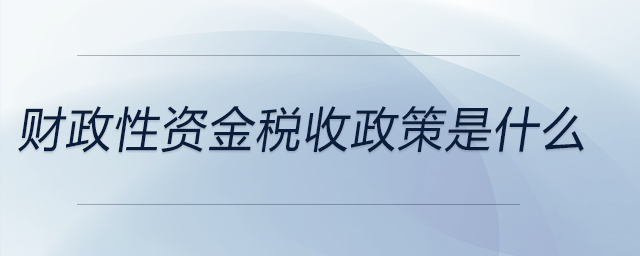 财政性资金税收政策是什么